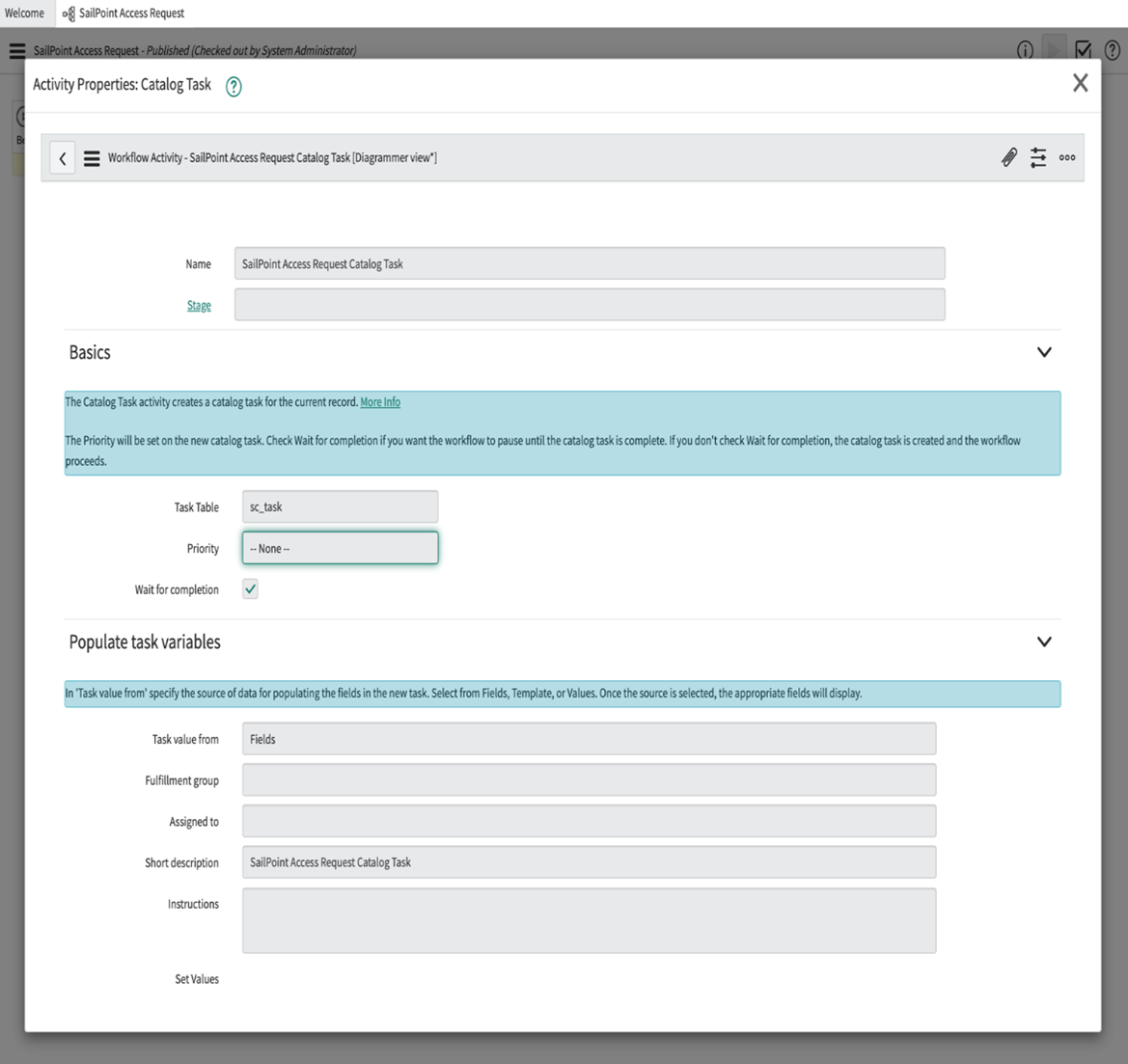 Welcome SailPoint Access Request

SailPoint Access Request - Published (Checked out by System Administrator)

Activity Properties: Catalog Task

Workflow Activity - SailPoint Access Request Catalog Task [Diagrammer view*]

Name SailPoint Access Request Catalog Task

Stage

Basics

The Catalog Task activity creates a catalog task for the current record. More Info

The Priority will be set on the new catalog task. Check Wait for completion if you want the workflow to pause until the catalog task is complete. If you don't check Wait for completion, the catalog task is created and the workflow proceeds.

Task Table sc_task

Priority -- None --

Wait for completion

Populate task variables

In 'Task value from' specify the source of data for populating the fields in the new task. Select from Fields, Template, or Values. Once the source is selected, the appropriate fields will display.

Task value from Fields

Fulfillment group

Assigned to

Short description SailPoint Access Request Catalog Task

Instructions

Set Values